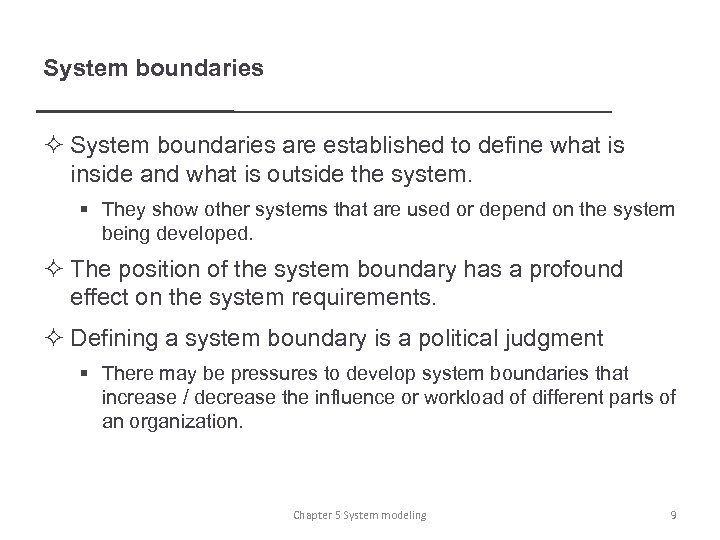 System boundaries

✧ System boundaries are established to define what is inside and what is outside the system.

▪ They show other systems that are used or depend on the system being developed.

✧ The position of the system boundary has a profound effect on the system requirements.

✧ Defining a system boundary is a political judgment

▪ There may be pressures to develop system boundaries that increase / decrease the influence or workload of different parts of an organization.

Chapter 5 System modeling

9